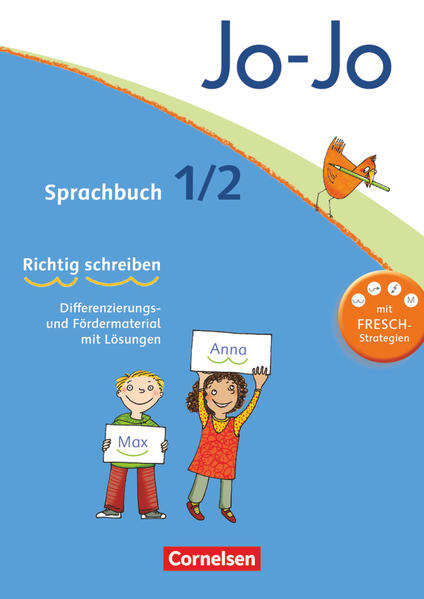 Jo-Jo

Sprachbuch 1/2

Richtig schreiben

Differenzierungs- und Fördermaterial mit Lösungen

M
mit FRESCH-Strategien

Anna

Max

Cornelsen